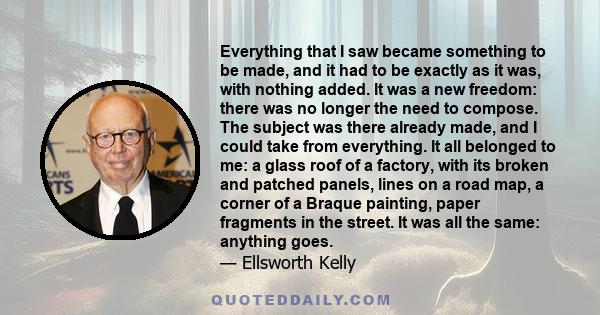 Everything that I saw became something to be made, and it had to be exactly as it was, with nothing added. It was a new freedom: there was no longer the need to compose. The subject was there already made, and I could take from everything. It all belonged to me: a glass roof of a factory, with its broken and patched panels, lines on a road map, a corner of a Braque painting, paper fragments in the street. It was all the same: anything goes.
— Ellsworth Kelly

CANS
RTS
AMERICAN

QUOTEDDAILY.COM